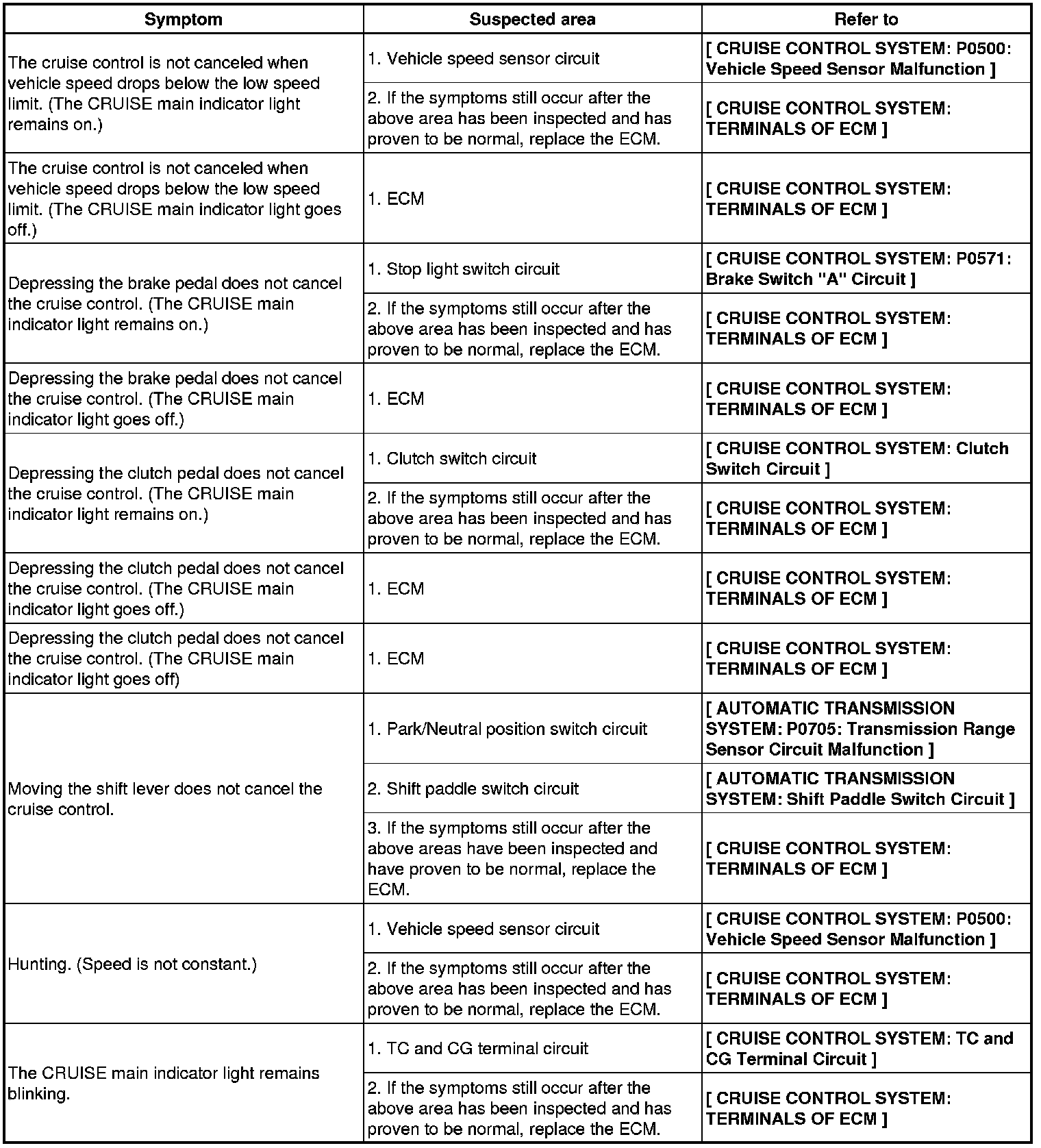 | Symptom | Suspected area | Refer to |
|---|---|---|
| The cruise control is not canceled when vehicle speed drops below the low speed limit. (The CRUISE main indicator light remains on.) | 1. Vehicle speed sensor circuit | [ CRUISE CONTROL SYSTEM: P0500: Vehicle Speed Sensor Malfunction ] |
| | 2. If the symptoms still occur after the above area has been inspected and has proven to be normal, replace the ECM. | [ CRUISE CONTROL SYSTEM: TERMINALS OF ECM ] |
| The cruise control is not canceled when vehicle speed drops below the low speed limit. (The CRUISE main indicator light goes off.) | 1. ECM | [ CRUISE CONTROL SYSTEM: TERMINALS OF ECM ] |
| Depressing the brake pedal does not cancel the cruise control. (The CRUISE main indicator light remains on.) | 1. Stop light switch circuit | [ CRUISE CONTROL SYSTEM: P0571: Brake Switch "A" Circuit ] |
| | 2. If the symptoms still occur after the above area has been inspected and has proven to be normal, replace the ECM. | [ CRUISE CONTROL SYSTEM: TERMINALS OF ECM ] |
| Depressing the brake pedal does not cancel the cruise control. (The CRUISE main indicator light goes off.) | 1. ECM | [ CRUISE CONTROL SYSTEM: TERMINALS OF ECM ] |
| Depressing the clutch pedal does not cancel the cruise control. (The CRUISE main indicator light remains on.) | 1. Clutch switch circuit | [ CRUISE CONTROL SYSTEM: Clutch Switch Circuit ] |
| | 2. If the symptoms still occur after the above area has been inspected and has proven to be normal, replace the ECM. | [ CRUISE CONTROL SYSTEM: TERMINALS OF ECM ] |
| Depressing the clutch pedal does not cancel the cruise control. (The CRUISE main indicator light goes off.) | 1. ECM | [ CRUISE CONTROL SYSTEM: TERMINALS OF ECM ] |
| Depressing the clutch pedal does not cancel the cruise control. (The CRUISE main indicator light goes off) | 1. ECM | [ CRUISE CONTROL SYSTEM: TERMINALS OF ECM ] |
| Moving the shift lever does not cancel the cruise control. | 1. Park/Neutral position switch circuit | [ AUTOMATIC TRANSMISSION SYSTEM: P0705: Transmission Range Sensor Circuit Malfunction ] |
| | 2. Shift paddle switch circuit | [ AUTOMATIC TRANSMISSION SYSTEM: Shift Paddle Switch Circuit ] |
| | 3. If the symptoms still occur after the above areas have been inspected and have proven to be normal, replace the ECM. | [ CRUISE CONTROL SYSTEM: TERMINALS OF ECM ] |
| Hunting. (Speed is not constant.) | 1. Vehicle speed sensor circuit | [ CRUISE CONTROL SYSTEM: P0500: Vehicle Speed Sensor Malfunction ] |
| | 2. If the symptoms still occur after the above area has been inspected and has proven to be normal, replace the ECM. | [ CRUISE CONTROL SYSTEM: TERMINALS OF ECM ] |
| The CRUISE main indicator light remains blinking. | 1. TC and CG terminal circuit | [ CRUISE CONTROL SYSTEM: TC and CG Terminal Circuit ] |
| | 2. If the symptoms still occur after the above area has been inspected and has proven to be normal, replace the ECM. | [ CRUISE CONTROL SYSTEM: TERMINALS OF ECM ] |